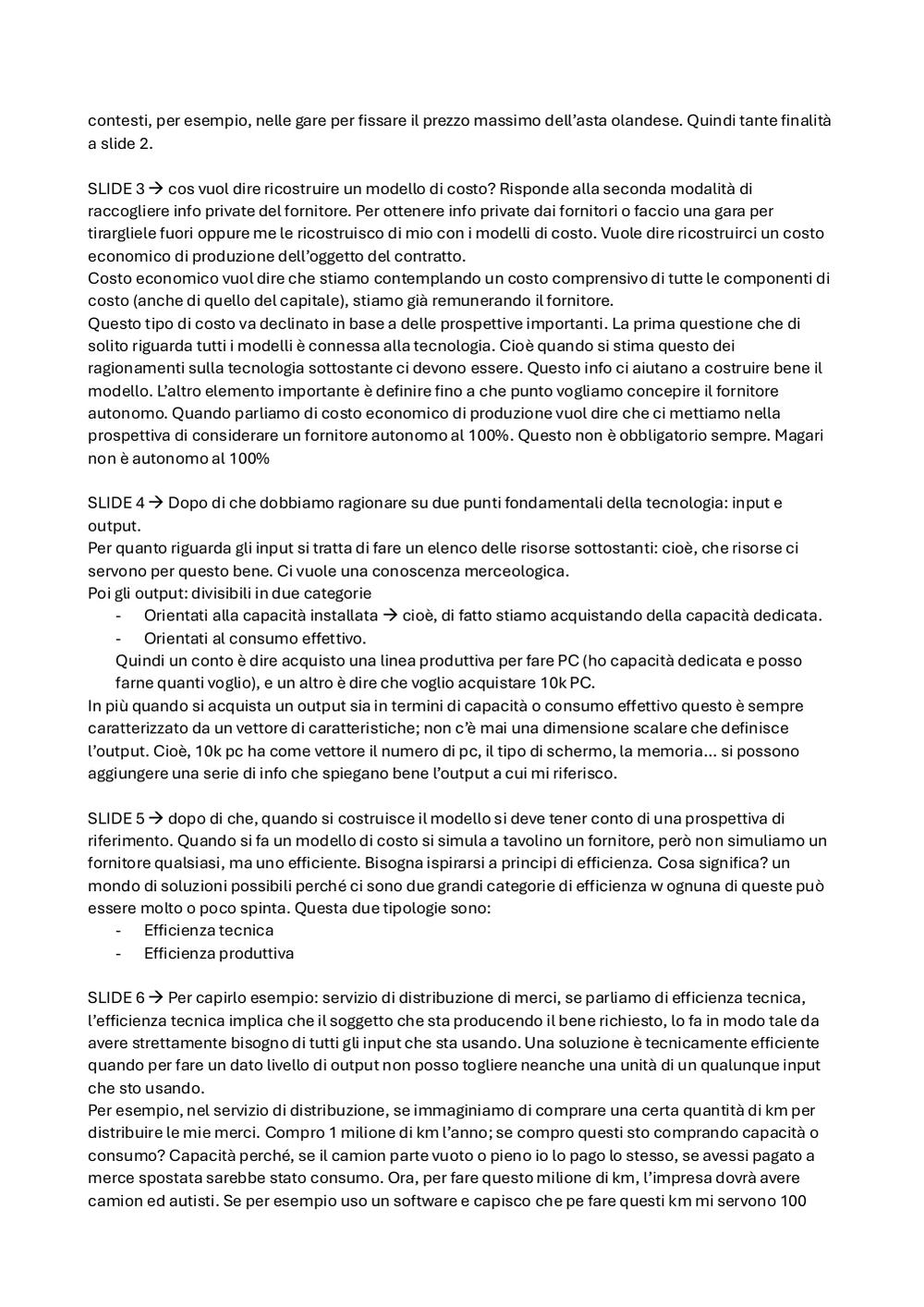 contesti, per esempio, nelle gare per fissare il prezzo massimo dell'asta olandese. Quindi tante finalità a slide 2.

SLIDE 3 → cos vuol dire ricostruire un modello di costo? Risponde alla seconda modalità di raccogliere info private del fornitore. Per ottenere info private dai fornitori o faccio una gara per tirargliele fuori oppure me le ricostruisco di mio con i modelli di costo. Vuole dire ricostruirci un costo economico di produzione dell'oggetto del contratto.
Costo economico vuol dire che stiamo contemplando un costo comprensivo di tutte le componenti di costo (anche di quello del capitale), stiamo già remunerando il fornitore.
Questo tipo di costo va declinato in base a delle prospettive importanti. La prima questione che di solito riguarda tutti i modelli è connessa alla tecnologia. Cioè quando si stima questo dei ragionamenti sulla tecnologia sottostante ci devono essere. Questo info ci aiutano a costruire bene il modello. L'altro elemento importante è definire fino a che punto vogliamo concepire il fornitore autonomo. Quando parliamo di costo economico di produzione vuol dire che ci mettiamo nella prospettiva di considerare un fornitore autonomo al 100%. Questo non è obbligatorio sempre. Magari non è autonomo al 100%

SLIDE 4 → Dopo di che dobbiamo ragionare su due punti fondamentali della tecnologia: input e output.
Per quanto riguarda gli input si tratta di fare un elenco delle risorse sottostanti: cioè, che risorse ci servono per questo bene. Ci vuole una conoscenza merceologica.
Poi gli output: divisibili in due categorie
- Orientati alla capacità installata → cioè, di fatto stiamo acquistando della capacità dedicata.
- Orientati al consumo effettivo.
Quindi un conto è dire acquisto una linea produttiva per fare PC (ho capacità dedicata e posso farne quanti voglio), e un altro è dire che voglio acquistare 10k PC.
In più quando si acquista un output sia in termini di capacità o consumo effettivo questo è sempre caratterizzato da un vettore di caratteristiche; non c'è mai una dimensione scalare che definisce l'output. Cioè, 10k pc ha come vettore il numero di pc, il tipo di schermo, la memoria… si possono aggiungere una serie di info che spiegano bene l'output a cui mi riferisco.

SLIDE 5 → dopo di che, quando si costruisce il modello si deve tener conto di una prospettiva di riferimento. Quando si fa un modello di costo si simula a tavolino un fornitore, però non simuliamo un fornitore qualsiasi, ma uno efficiente. Bisogna ispirarsi a principi di efficienza. Cosa significa? un mondo di soluzioni possibili perché ci sono due grandi categorie di efficienza w ognuna di queste può essere molto o poco spinta. Questa due tipologie sono:
- Efficienza tecnica
- Efficienza produttiva

SLIDE 6 → Per capirlo esempio: servizio di distribuzione di merci, se parliamo di efficienza tecnica, l'efficienza tecnica implica che il soggetto che sta producendo il bene richiesto, lo fa in modo tale da avere strettamente bisogno di tutti gli input che sta usando. Una soluzione è tecnicamente efficiente quando per fare un dato livello di output non posso togliere neanche una unità di un qualunque input che sto usando.
Per esempio, nel servizio di distribuzione, se immaginiamo di comprare una certa quantità di km per distribuire le mie merci. Compro 1 milione di km l'anno; se compro questi sto comprando capacità o consumo? Capacità perché, se il camion parte vuoto o pieno io lo pago lo stesso, se avessi pagato a merce spostata sarebbe stato consumo. Ora, per fare questo milione di km, l'impresa dovrà avere camion ed autisti. Se per esempio uso un software e capisco che pe fare questi km mi servono 100